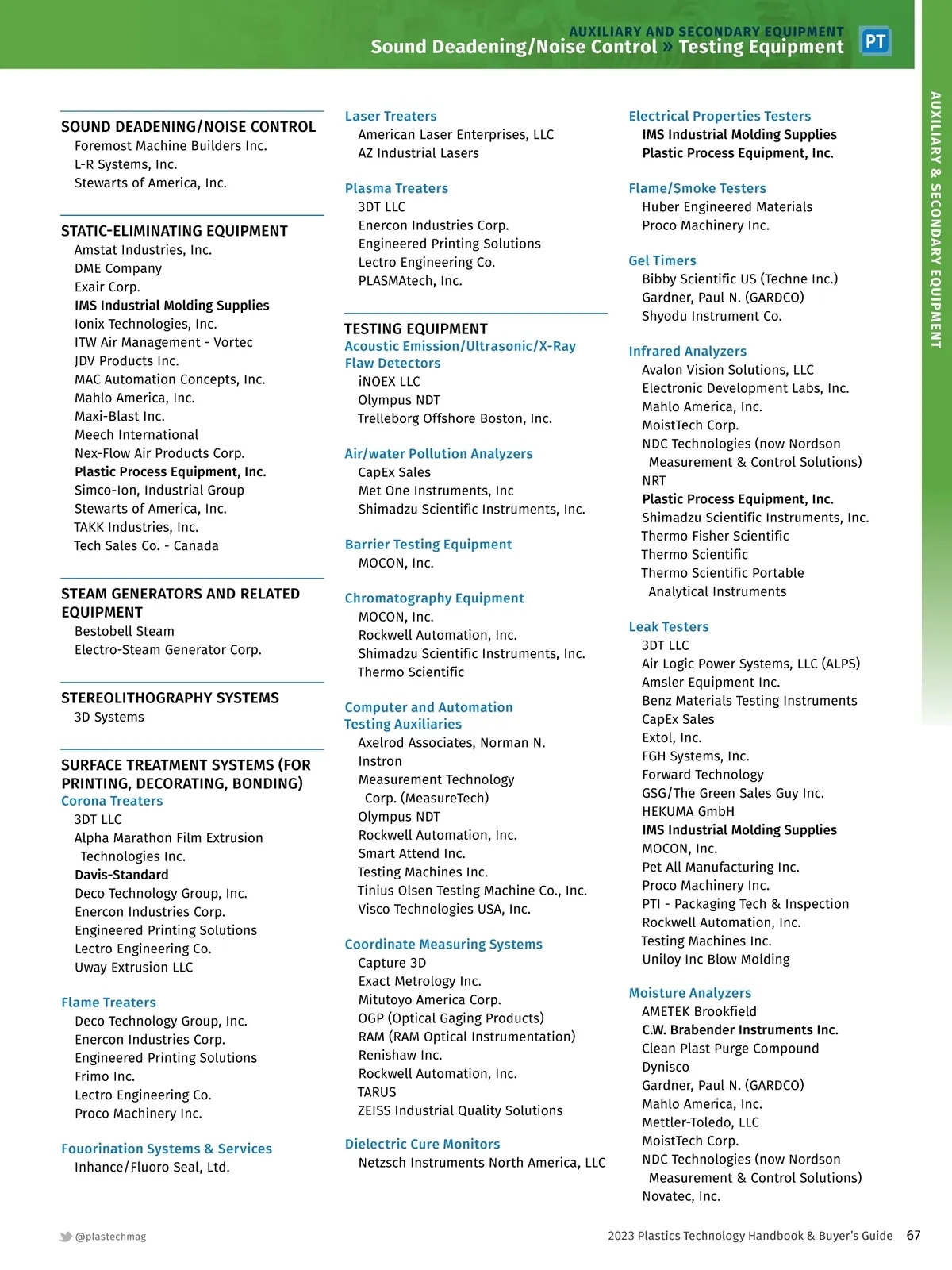 AUXILIARY AND SECONDARY EQUIPMENT
Sound Deadening/Noise Control » Testing Equipment

PT

AUXILIARY & SECONDARY EQUIPMENT

SOUND DEADENING/NOISE CONTROL
Foremost Machine Builders Inc.
L-R Systems, Inc.
Stewarts of America, Inc.

STATIC-ELIMINATING EQUIPMENT
Amstat Industries, Inc.
DME Company
Exair Corp.
IMS Industrial Molding Supplies
Ionix Technologies, Inc.
ITW Air Management - Vortec
JDV Products Inc.
MAC Automation Concepts, Inc.
Mahlo America, Inc.
Maxi-Blast Inc.
Meech International
Nex-Flow Air Products Corp.
Plastic Process Equipment, Inc.
Simco-Ion, Industrial Group
Stewarts of America, Inc.
TAKK Industries, Inc.
Tech Sales Co. - Canada

STEAM GENERATORS AND RELATED EQUIPMENT
Bestobell Steam
Electro-Steam Generator Corp.

STEREOLITHOGRAPHY SYSTEMS
3D Systems

SURFACE TREATMENT SYSTEMS (FOR PRINTING, DECORATING, BONDING)
Corona Treaters
3DT LLC
Alpha Marathon Film Extrusion Technologies Inc.
Davis-Standard
Deco Technology Group, Inc.
Enercon Industries Corp.
Engineered Printing Solutions
Lectro Engineering Co.
Uway Extrusion LLC

Flame Treaters
Deco Technology Group, Inc.
Enercon Industries Corp.
Engineered Printing Solutions
Frimo Inc.
Lectro Engineering Co.
Proco Machinery Inc.

Fouorination Systems & Services
Inhance/Fluoro Seal, Ltd.

Laser Treaters
American Laser Enterprises, LLC
AZ Industrial Lasers

Plasma Treaters
3DT LLC
Enercon Industries Corp.
Engineered Printing Solutions
Lectro Engineering Co.
PLASMAtech, Inc.

TESTING EQUIPMENT
Acoustic Emission/Ultrasonic/X-Ray Flaw Detectors
iNOEX LLC
Olympus NDT
Trelleborg Offshore Boston, Inc.

Air/water Pollution Analyzers
CapEx Sales
Met One Instruments, Inc
Shimadzu Scientific Instruments, Inc.

Barrier Testing Equipment
MOCON, Inc.

Chromatography Equipment
MOCON, Inc.
Rockwell Automation, Inc.
Shimadzu Scientific Instruments, Inc.
Thermo Scientific

Computer and Automation Testing Auxiliaries
Axelrod Associates, Norman N.
Instron
Measurement Technology Corp. (MeasureTech)
Olympus NDT
Rockwell Automation, Inc.
Smart Attend Inc.
Testing Machines Inc.
Tinius Olsen Testing Machine Co., Inc.
Visco Technologies USA, Inc.

Coordinate Measuring Systems
Capture 3D
Exact Metrology Inc.
Mitutoyo America Corp.
OGP (Optical Gaging Products)
RAM (RAM Optical Instrumentation)
Renishaw Inc.
Rockwell Automation, Inc.
TARUS
ZEISS Industrial Quality Solutions

Dielectric Cure Monitors
Netzsch Instruments North America, LLC

Electrical Properties Testers
IMS Industrial Molding Supplies
Plastic Process Equipment, Inc.

Flame/Smoke Testers
Huber Engineered Materials
Proco Machinery Inc.

Gel Timers
Bibby Scientific US (Techne Inc.)
Gardner, Paul N. (GARDCO)
Shyodu Instrument Co.

Infrared Analyzers
Avalon Vision Solutions, LLC
Electronic Development Labs, Inc.
Mahlo America, Inc.
MoistTech Corp.
NDC Technologies (now Nordson Measurement & Control Solutions)
NRT
Plastic Process Equipment, Inc.
Shimadzu Scientific Instruments, Inc.
Thermo Fisher Scientific
Thermo Scientific
Thermo Scientific Portable Analytical Instruments

Leak Testers
3DT LLC
Air Logic Power Systems, LLC (ALPS)
Amsler Equipment Inc.
Benz Materials Testing Instruments
CapEx Sales
Extol, Inc.
FGH Systems, Inc.
Forward Technology
GSG/The Green Sales Guy Inc.
HEKUMA GmbH
IMS Industrial Molding Supplies
MOCON, Inc.
Pet All Manufacturing Inc.
Proco Machinery Inc.
PTI - Packaging Tech & Inspection
Rockwell Automation, Inc.
Testing Machines Inc.
Uniloy Inc Blow Molding

Moisture Analyzers
AMETEK Brookfield
C.W. Brabender Instruments Inc.
Clean Plast Purge Compound
Dynisco
Gardner, Paul N. (GARDCO)
Mahlo America, Inc.
Mettler-Toledo, LLC
MoistTech Corp.
NDC Technologies (now Nordson Measurement & Control Solutions)
Novatec, Inc.

@plastechmag

2023 Plastics Technology Handbook & Buyer's Guide 67